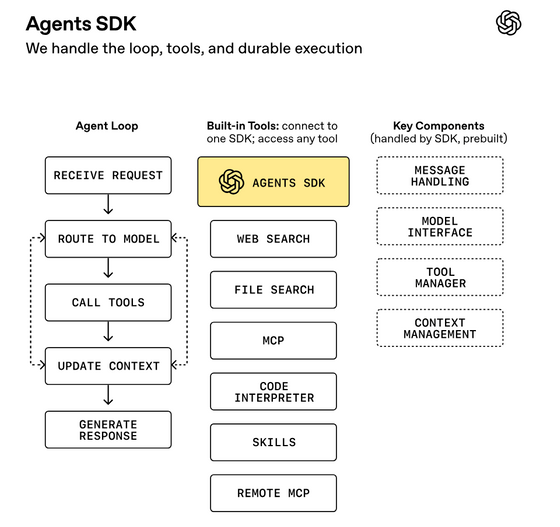 Agents SDK

We handle the loop, tools, and durable execution

Agent Loop

RECEIVE REQUEST

ROUTE TO MODEL

CALL TOOLS

UPDATE CONTEXT

GENERATE RESPONSE

Built-in Tools: connect to one SDK; access any tool

AGENTS SDK

WEB SEARCH

FILE SEARCH

MCP

CODE INTERPRETER

SKILLS

REMOTE MCP

Key Components (handled by SDK, prebuilt)

MESSAGE HANDLING

MODEL INTERFACE

TOOL MANAGER

CONTEXT MANAGEMENT